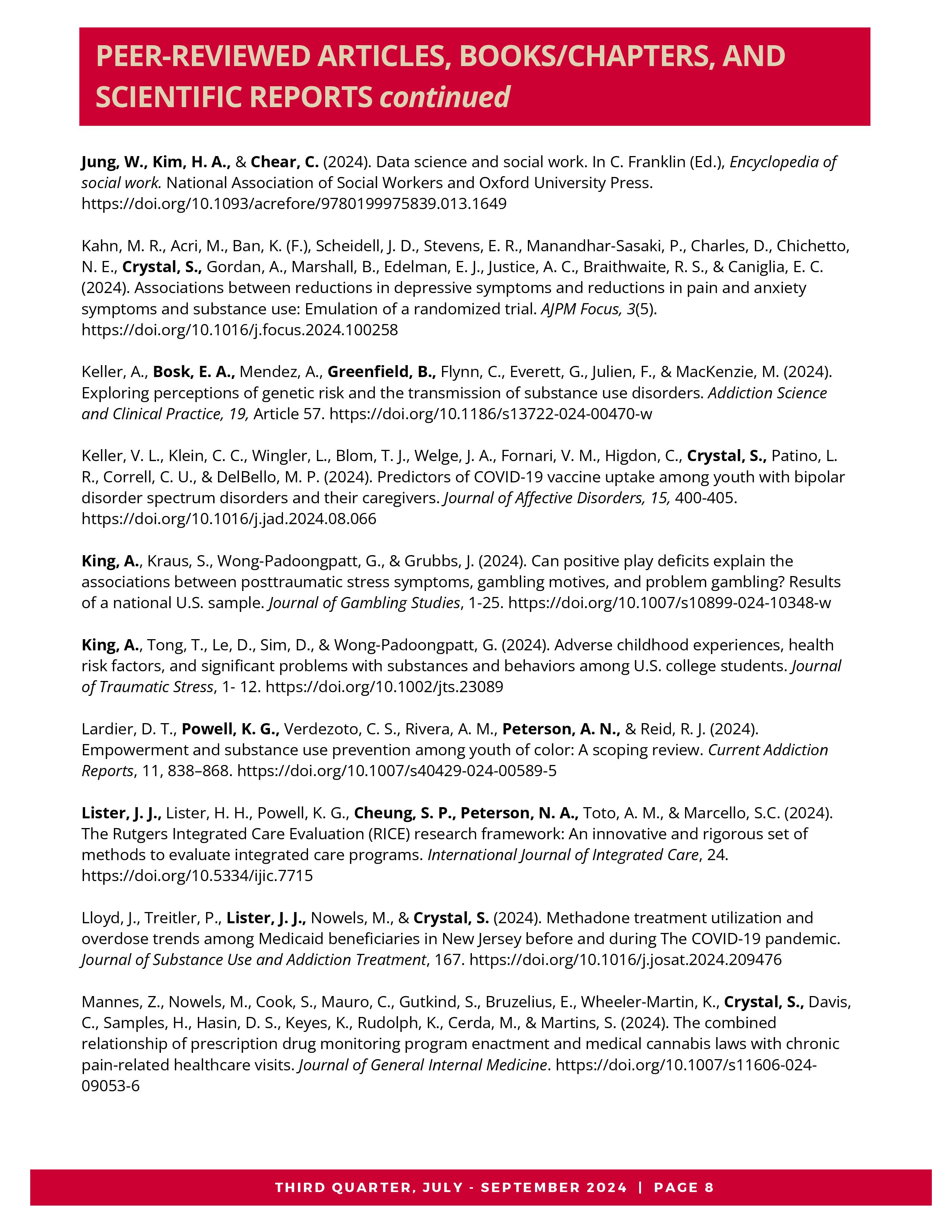 PEER-REVIEWED ARTICLES, BOOKS/CHAPTERS, AND SCIENTIFIC REPORTS continued

Jung, W., Kim, H. A., & Chear, C. (2024). Data science and social work. In C. Franklin (Ed.), Encyclopedia of social work. National Association of Social Workers and Oxford University Press. https://doi.org/10.1093/acrefore/9780199975839.013.1649

Kahn, M. R., Acri, M., Ban, K. (F.), Scheidell, J. D., Stevens, E. R., Manandhar-Sasaki, P., Charles, D., Chichetto, N. E., Crystal, S., Gordan, A., Marshall, B., Edelman, E. J., Justice, A. C., Braithwaite, R. S., & Caniglia, E. C. (2024). Associations between reductions in depressive symptoms and reductions in pain and anxiety symptoms and substance use: Emulation of a randomized trial. AJPM Focus, 3(5). https://doi.org/10.1016/j.focus.2024.100258

Keller, A., Bosk, E. A., Mendez, A., Greenfield, B., Flynn, C., Everett, G., Julien, F., & MacKenzie, M. (2024). Exploring perceptions of genetic risk and the transmission of substance use disorders. Addiction Science and Clinical Practice, 19, Article 57. https://doi.org/10.1186/s13722-024-00470-w

Keller, V. L., Klein, C. C., Wingler, L., Blom, T. J., Welge, J. A., Fornari, V. M., Higdon, C., Crystal, S., Patino, L. R., Correll, C. U., & DelBello, M. P. (2024). Predictors of COVID-19 vaccine uptake among youth with bipolar disorder spectrum disorders and their caregivers. Journal of Affective Disorders, 15, 400-405. https://doi.org/10.1016/j.jad.2024.08.066

King, A., Kraus, S., Wong-Padoongpatt, G., & Grubbs, J. (2024). Can positive play deficits explain the associations between posttraumatic stress symptoms, gambling motives, and problem gambling? Results of a national U.S. sample. Journal of Gambling Studies, 1-25. https://doi.org/10.1007/s10899-024-10348-w

King, A., Tong, T., Le, D., Sim, D., & Wong-Padoongpatt, G. (2024). Adverse childhood experiences, health risk factors, and significant problems with substances and behaviors among U.S. college students. Journal of Traumatic Stress, 1- 12. https://doi.org/10.1002/jts.23089

Lardier, D. T., Powell, K. G., Verdezoto, C. S., Rivera, A. M., Peterson, A. N., & Reid, R. J. (2024). Empowerment and substance use prevention among youth of color: A scoping review. Current Addiction Reports, 11, 838–868. https://doi.org/10.1007/s40429-024-00589-5

Lister, J. J., Lister, H. H., Powell, K. G., Cheung, S. P., Peterson, N. A., Toto, A. M., & Marcello, S.C. (2024). The Rutgers Integrated Care Evaluation (RICE) research framework: An innovative and rigorous set of methods to evaluate integrated care programs. International Journal of Integrated Care, 24. https://doi.org/10.5334/ijic.7715

Lloyd, J., Treitler, P., Lister, J. J., Nowels, M., & Crystal, S. (2024). Methadone treatment utilization and overdose trends among Medicaid beneficiaries in New Jersey before and during The COVID-19 pandemic. Journal of Substance Use and Addiction Treatment, 167. https://doi.org/10.1016/j.josat.2024.209476

Mannes, Z., Nowels, M., Cook, S., Mauro, C., Gutkind, S., Bruzelius, E., Wheeler-Martin, K., Crystal, S., Davis, C., Samples, H., Hasin, D. S., Keyes, K., Rudolph, K., Cerda, M., & Martins, S. (2024). The combined relationship of prescription drug monitoring program enactment and medical cannabis laws with chronic pain-related healthcare visits. Journal of General Internal Medicine. https://doi.org/10.1007/s11606-024-09053-6

THIRD QUARTER, JULY - SEPTEMBER 2024 | PAGE 8